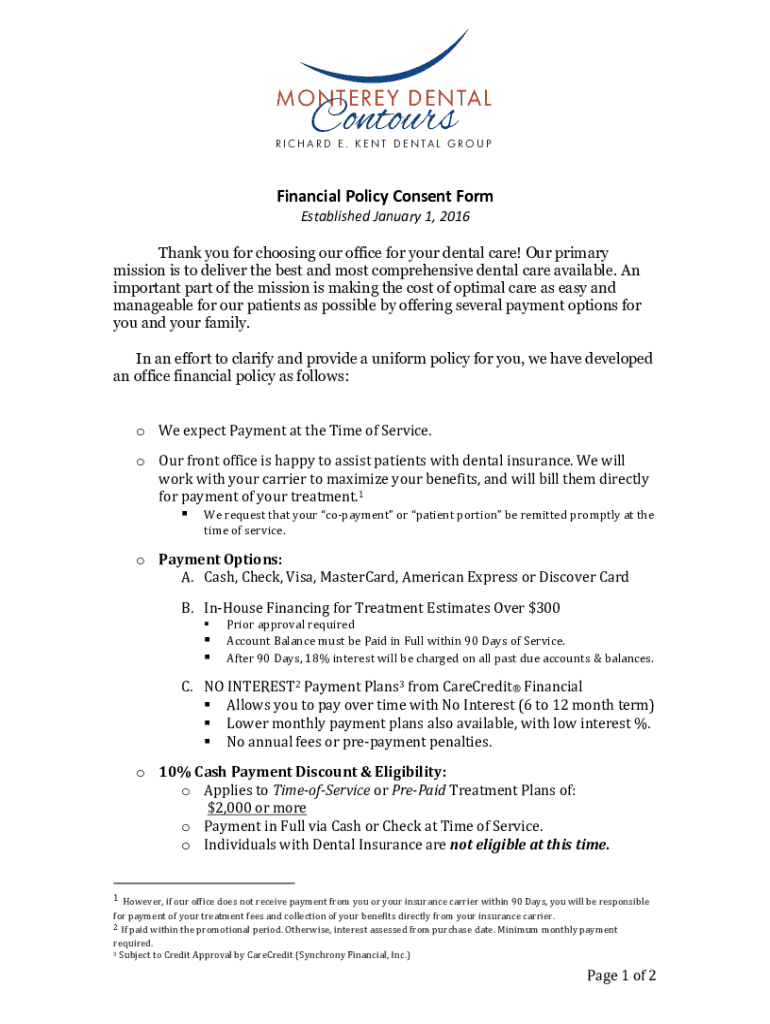 MONTEREY DENTAL
Contours
RICHARD E. KENT DENTAL GROUP

Financial Policy Consent Form
Established January 1, 2016

Thank you for choosing our office for your dental care! Our primary mission is to deliver the best and most comprehensive dental care available. An important part of the mission is making the cost of optimal care as easy and manageable for our patients as possible by offering several payment options for you and your family.

In an effort to clarify and provide a uniform policy for you, we have developed an office financial policy as follows:

o We expect Payment at the Time of Service.

o Our front office is happy to assist patients with dental insurance. We will work with your carrier to maximize your benefits, and will bill them directly for payment of your treatment.$^1$
▪ We request that your "co-payment" or "patient portion" be remitted promptly at the time of service.

o Payment Options:
A. Cash, Check, Visa, MasterCard, American Express or Discover Card

B. In-House Financing for Treatment Estimates Over $300
▪ Prior approval required
▪ Account Balance must be Paid in Full within 90 Days of Service.
▪ After 90 Days, 18% interest will be charged on all past due accounts & balances.

C. NO INTEREST$^2$ Payment Plans$^3$ from CareCredit® Financial
▪ Allows you to pay over time with No Interest (6 to 12 month term)
▪ Lower monthly payment plans also available, with low interest %.
▪ No annual fees or pre-payment penalties.

o 10% Cash Payment Discount & Eligibility:
o Applies to Time-of-Service or Pre-Paid Treatment Plans of: $2,000 or more
o Payment in Full via Cash or Check at Time of Service.
o Individuals with Dental Insurance are not eligible at this time.

$^1$ However, if our office does not receive payment from you or your insurance carrier within 90 Days, you will be responsible for payment of your treatment fees and collection of your benefits directly from your insurance carrier.
$^2$ If paid within the promotional period. Otherwise, interest assessed from purchase date. Minimum monthly payment required.
$^3$ Subject to Credit Approval by CareCredit (Synchrony Financial, Inc.)

Page 1 of 2